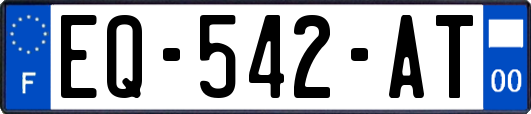 F
EQ-542-AT
00